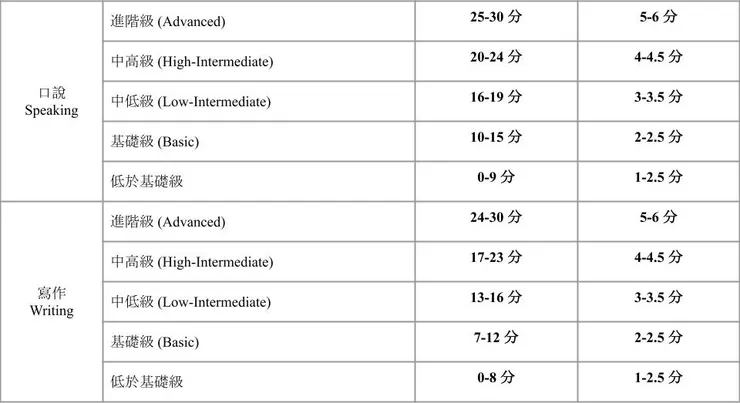 | 口說 Speaking | 進階級 (Advanced) | 25-30分 | 5-6分 |
|---|---|---|---|
| | 中高級 (High-Intermediate) | 20-24分 | 4-4.5分 |
| | 中低級 (Low-Intermediate) | 16-19分 | 3-3.5分 |
| | 基礎級 (Basic) | 10-15分 | 2-2.5分 |
| | 低於基礎級 | 0-9分 | 1-2.5分 |
| 寫作 Writing | 進階級 (Advanced) | 24-30分 | 5-6分 |
| | 中高級 (High-Intermediate) | 17-23分 | 4-4.5分 |
| | 中低級 (Low-Intermediate) | 13-16分 | 3-3.5分 |
| | 基礎級 (Basic) | 7-12分 | 2-2.5分 |
| | 低於基礎級 | 0-8分 | 1-2.5分 |